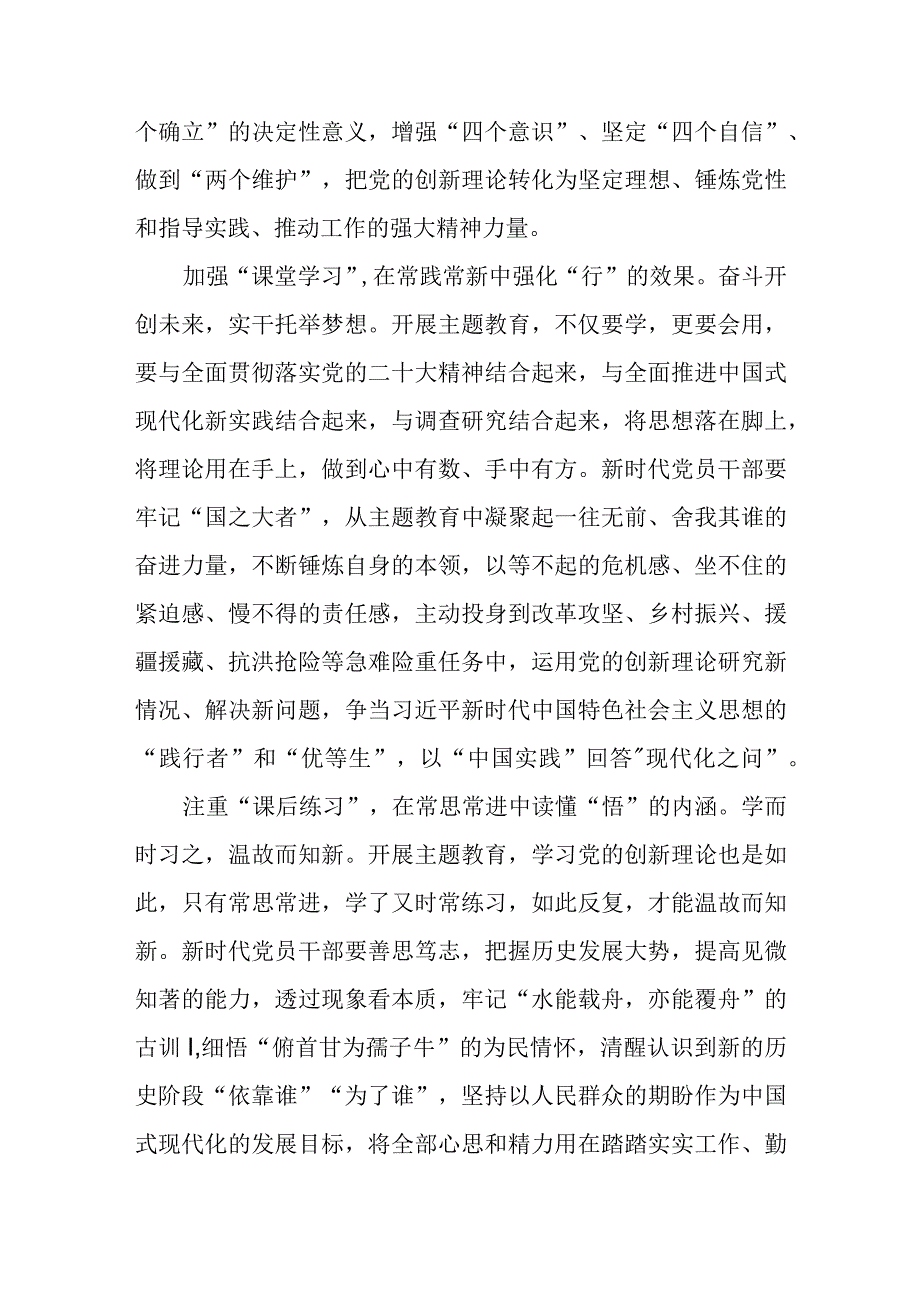 个确立”的决定性意义，增强“四个意识”、坚定“四个自信”、做到“两个维护”，把党的创新理论转化为坚定理想、锤炼党性和指导实践、推动工作的强大精神力量。

加强“课堂学习”,在常践常新中强化“行”的效果。奋斗开创未来，实干托举梦想。开展主题教育，不仅要学，更要会用，要与全面贯彻落实党的二十大精神结合起来，与全面推进中国式现代化新实践结合起来，与调查研究结合起来，将思想落在脚上，将理论用在手上，做到心中有数、手中有方。新时代党员干部要牢记“国之大者”，从主题教育中凝聚起一往无前、舍我其谁的奋进力量，不断锤炼自身的本领，以等不起的危机感、坐不住的紧迫感、慢不得的责任感，主动投身到改革攻坚、乡村振兴、援疆援藏、抗洪抢险等急难险重任务中，运用党的创新理论研究新情况、解决新问题，争当习近平新时代中国特色社会主义思想的“践行者”和“优等生”，以“中国实践”回答"现代化之问”。

注重“课后练习”，在常思常进中读懂“悟”的内涵。学而时习之，温故而知新。开展主题教育，学习党的创新理论也是如此，只有常思常进，学了又时常练习，如此反复，才能温故而知新。新时代党员干部要善思笃志，把握历史发展大势，提高见微知著的能力，透过现象看本质，牢记“水能载舟，亦能覆舟”的古训l,细悟“俯首甘为孺子牛”的为民情怀，清醒认识到新的历史阶段“依靠谁”“为了谁”，坚持以人民群众的期盼作为中国式现代化的发展目标，将全部心思和精力用在踏踏实实工作、勤